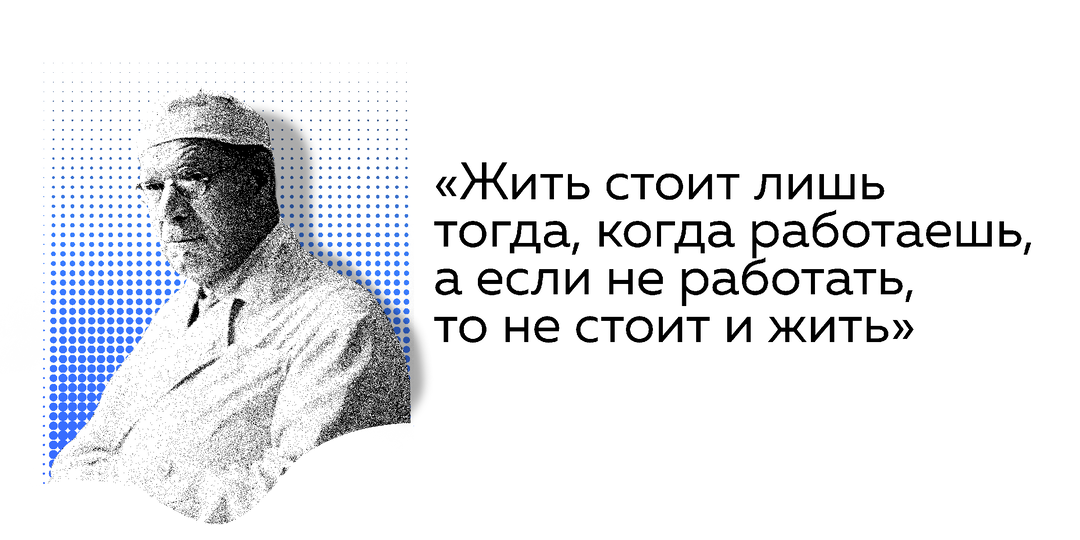 «Жить стоит лишь тогда, когда работаешь, а если не работать, то не стоит и жить»